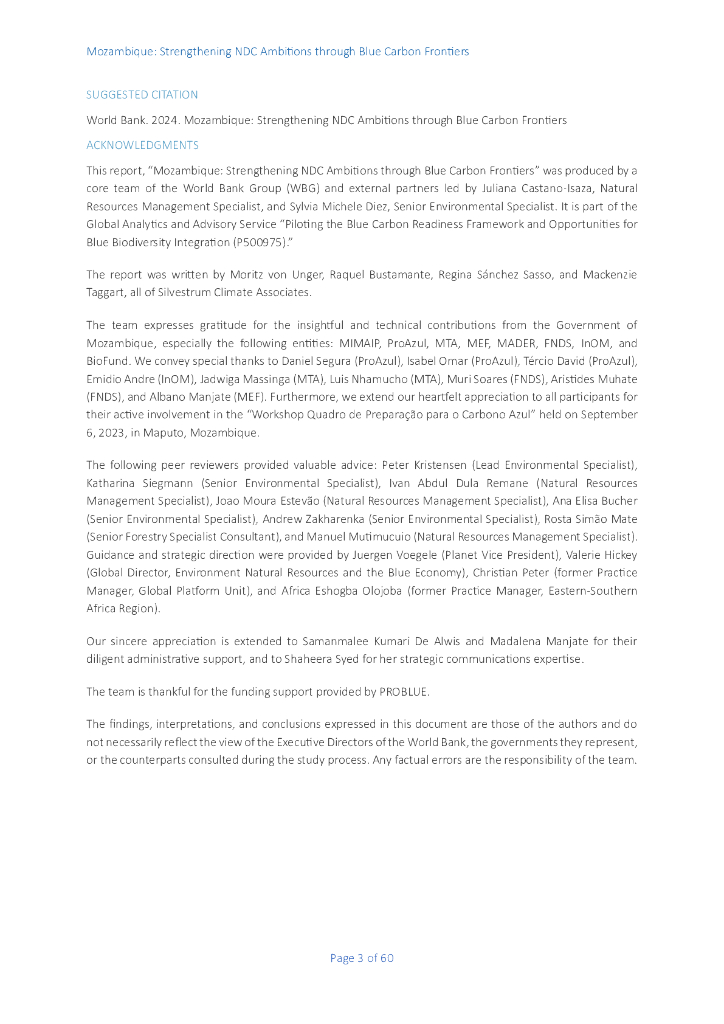 Mozambique: Strengthening NDC Ambitions through Blue Carbon Frontiers

SUGGESTED CITATION

World Bank. 2024. Mozambique: Strengthening NDC Ambitions through Blue Carbon Frontiers

ACKNOWLEDGMENTS

This report, "Mozambique: Strengthening NDC Ambitions through Blue Carbon Frontiers" was produced by a core team of the World Bank Group (WBG) and external partners led by Juliana Castano-Isaza, Natural Resources Management Specialist, and Sylvia Michele Diez, Senior Environmental Specialist. It is part of the Global Analytics and Advisory Service "Piloting the Blue Carbon Readiness Framework and Opportunities for Blue Biodiversity Integration (P500975)."

The report was written by Moritz von Unger, Raquel Bustamante, Regina Sánchez Sasso, and Mackenzie Taggart, all of Silvestrum Climate Associates.

The team expresses gratitude for the insightful and technical contributions from the Government of Mozambique, especially the following entities: MIMAIP, ProAzul, MTA, MEF, MADER, FNDS, InOM, and BioFund. We convey special thanks to Daniel Segura (ProAzul), Isabel Omar (ProAzul), Tércio David (ProAzul), Emidio Andre (InOM), Jadwiga Massinga (MTA), Luis Nhamucho (MTA), Muri Soares (FNDS), Aristides Muhate (FNDS), and Albano Manjate (MEF). Furthermore, we extend our heartfelt appreciation to all participants for their active involvement in the "Workshop Quadro de Preparação para o Carbono Azul" held on September 6, 2023, in Maputo, Mozambique.

The following peer reviewers provided valuable advice: Peter Kristensen (Lead Environmental Specialist), Katharina Siegmann (Senior Environmental Specialist), Ivan Abdul Dula Remane (Natural Resources Management Specialist), Joao Moura Estevão (Natural Resources Management Specialist), Ana Elisa Bucher (Senior Environmental Specialist), Andrew Zakharenka (Senior Environmental Specialist), Rosta Simão Mate (Senior Forestry Specialist Consultant), and Manuel Mutimucuio (Natural Resources Management Specialist). Guidance and strategic direction were provided by Juergen Voegele (Planet Vice President), Valerie Hickey (Global Director, Environment Natural Resources and the Blue Economy), Christian Peter (former Practice Manager, Global Platform Unit), and Africa Eshogba Olojoba (former Practice Manager, Eastern-Southern Africa Region).

Our sincere appreciation is extended to Samanmalee Kumari De Alwis and Madalena Manjate for their diligent administrative support, and to Shaheera Syed for her strategic communications expertise.

The team is thankful for the funding support provided by PROBLUE.

The findings, interpretations, and conclusions expressed in this document are those of the authors and do not necessarily reflect the view of the Executive Directors of the World Bank, the governments they represent, or the counterparts consulted during the study process. Any factual errors are the responsibility of the team.

Page 3 of 60